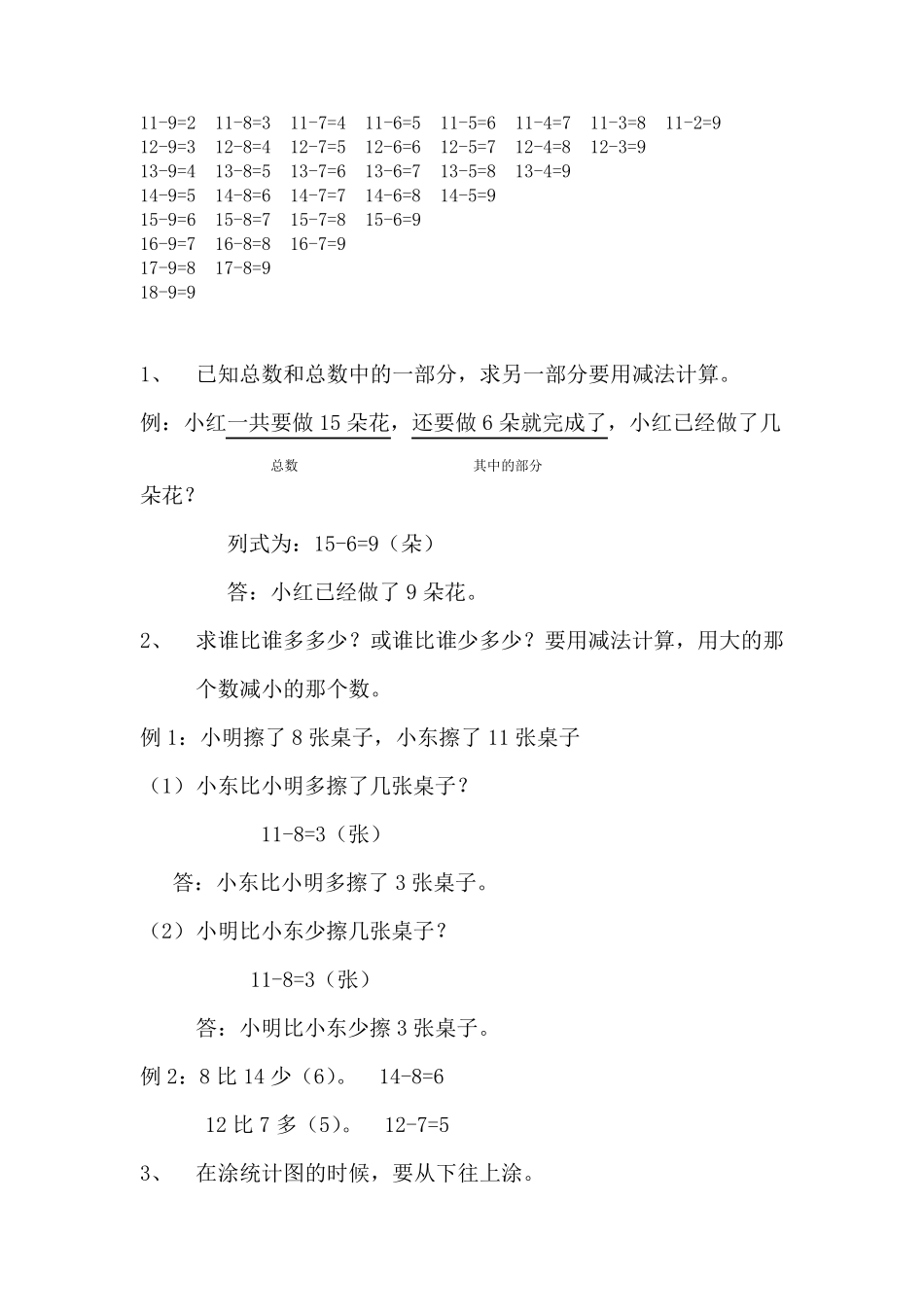 11-9=2 11-8=3 11-7=4 11-6=5 11-5=6 11-4=7 11-3=8 11-2=9
12-9=3 12-8=4 12-7=5 12-6=6 12-5=7 12-4=8 12-3=9
13-9=4 13-8=5 13-7=6 13-6=7 13-5=8 13-4=9
14-9=5 14-8=6 14-7=7 14-6=8 14-5=9
15-9=6 15-8=7 15-7=8 15-6=9
16-9=7 16-8=8 16-7=9
17-9=8 17-8=9
18-9=9

1、 已知总数和总数中的一部分，求另一部分要用减法计算。

例：小红一共要做 15 朵花，还要做 6 朵就完成了，小红已经做了几朵花？

总数 其中的部分

列式为：15-6=9（朵）

答：小红已经做了 9 朵花。

2、 求谁比谁多多少？或谁比谁少多少？要用减法计算，用大的那个数减小的那个数。

例 1：小明擦了 8 张桌子，小东擦了 11 张桌子

（1）小东比小明多擦了几张桌子？

11-8=3（张）

答：小东比小明多擦了 3 张桌子。

（2）小明比小东少擦几张桌子？

11-8=3（张）

答：小明比小东少擦 3 张桌子。

例 2：8 比 14 少（6）。 14-8=6

12 比 7 多（5）。 12-7=5

3、 在涂统计图的时候，要从下往上涂。